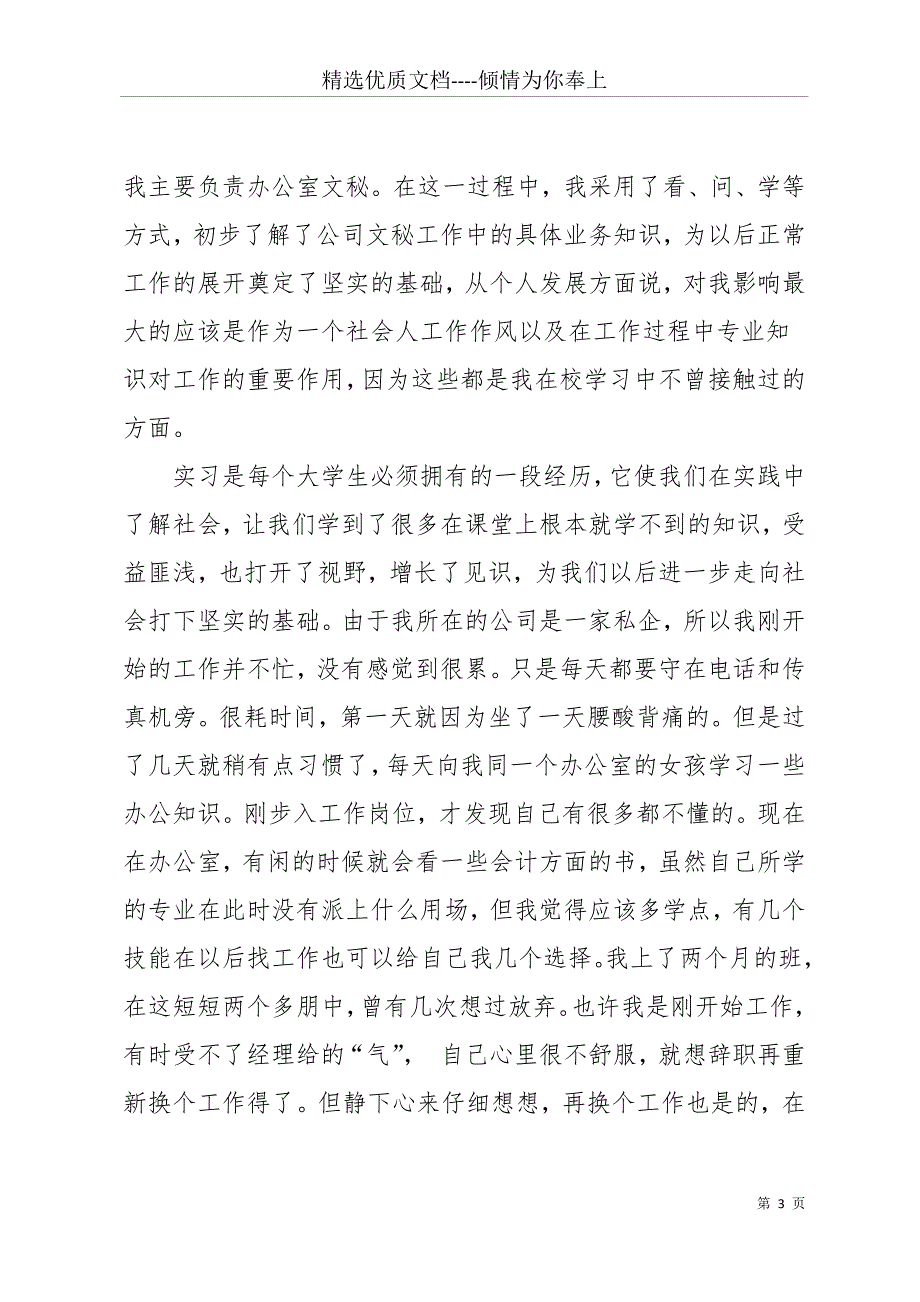 精选优质文档----倾情为你奉上

我主要负责办公室文秘。在这一过程中，我采用了看、问、学等方式，初步了解了公司文秘工作中的具体业务知识，为以后正常工作的展开奠定了坚实的基础，从个人发展方面说，对我影响最大的应该是作为一个社会人工作作风以及在工作过程中专业知识对工作的重要作用，因为这些都是我在校学习中不曾接触过的方面。

实习是每个大学生必须拥有的一段经历，它使我们在实践中了解社会，让我们学到了很多在课堂上根本就学不到的知识，受益匪浅，也打开了视野，增长了见识，为我们以后进一步走向社会打下坚实的基础。由于我所在的公司是一家私企，所以我刚开始的工作并不忙，没有感觉到很累。只是每天都要守在电话和传真机旁。很耗时间，第一天就因为坐了一天腰酸背痛的。但是过了几天就稍有点习惯了，每天向我同一个办公室的女孩学习一些办公知识。刚步入工作岗位，才发现自己有很多都不懂的。现在在办公室，有闲的时候就会看一些会计方面的书，虽然自己所学的专业在此时没有派上什么用场，但我觉得应该多学点，有几个技能在以后找工作也可以给自己我几个选择。我上了两个月的班，在这短短两个多朋中，曾有几次想过放弃。也许我是刚开始工作，有时受不了经理给的“气”， 自己心里很不舒服，就想辞职再重新换个工作得了。但静下心来仔细想想，再换个工作也是的，在

第 3 页